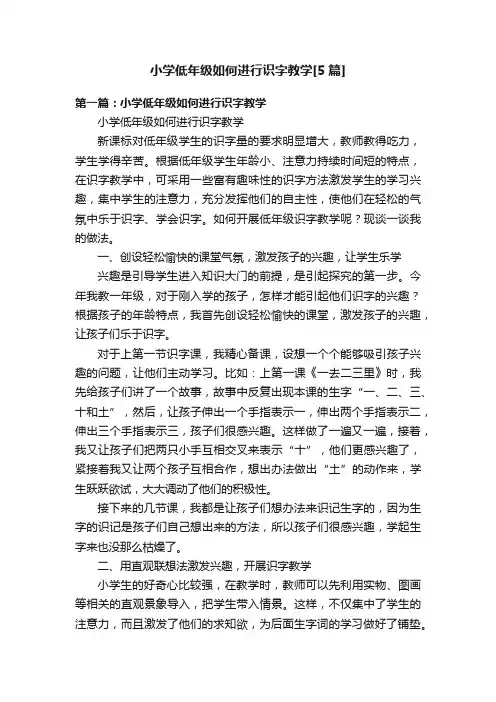 小学低年级如何进行识字教学[5篇]

第一篇：小学低年级如何进行识字教学

小学低年级如何进行识字教学

新课标对低年级学生的识字量的要求明显增大，教师教得吃力，学生学得辛苦。根据低年级学生年龄小、注意力持续时间短的特点，在识字教学中，可采用一些富有趣味性的识字方法激发学生的学习兴趣，集中学生的注意力，充分发挥他们的自主性，使他们在轻松的气氛中乐于识字、学会识字。如何开展低年级识字教学呢？现谈一谈我的做法。

一、创设轻松愉快的课堂气氛，激发孩子的兴趣，让学生乐学

兴趣是引导学生进入知识大门的前提，是引起探究的第一步。今年我教一年级，对于刚入学的孩子，怎样才能引起他们识字的兴趣？根据孩子的年龄特点，我首先创设轻松愉快的课堂，激发孩子的兴趣，让孩子们乐于识字。

对于上第一节识字课，我精心备课，设想一个个能够吸引孩子兴趣的问题，让他们主动学习。比如：上第一课《一去二三里》时，我先给孩子们讲了一个故事，故事中反复出现本课的生字“一、二、三、十和土”，然后，让孩子伸出一个手指表示一，伸出两个手指表示二，伸出三个手指表示三，孩子们很感兴趣。这样做了一遍又一遍，接着，我又让孩子们把两只小手互相交叉来表示“十”，他们更感兴趣了，紧接着我又让两个孩子互相合作，想出办法做出“土”的动作来，学生跃跃欲试，大大调动了他们的积极性。

接下来的几节课，我都是让孩子们想办法来识记生字的，因为生字的识记是孩子们自己想出来的方法，所以孩子们很感兴趣，学起生字来也没那么枯燥了。

二、用直观联想法激发兴趣，开展识字教学

小学生的好奇心比较强，在教学时，教师可以先利用实物、图画等相关的直观景象导入，把学生带入情景。这样，不仅集中了学生的注意力，而且激发了他们的求知欲，为后面生字词的学习做好了铺垫。